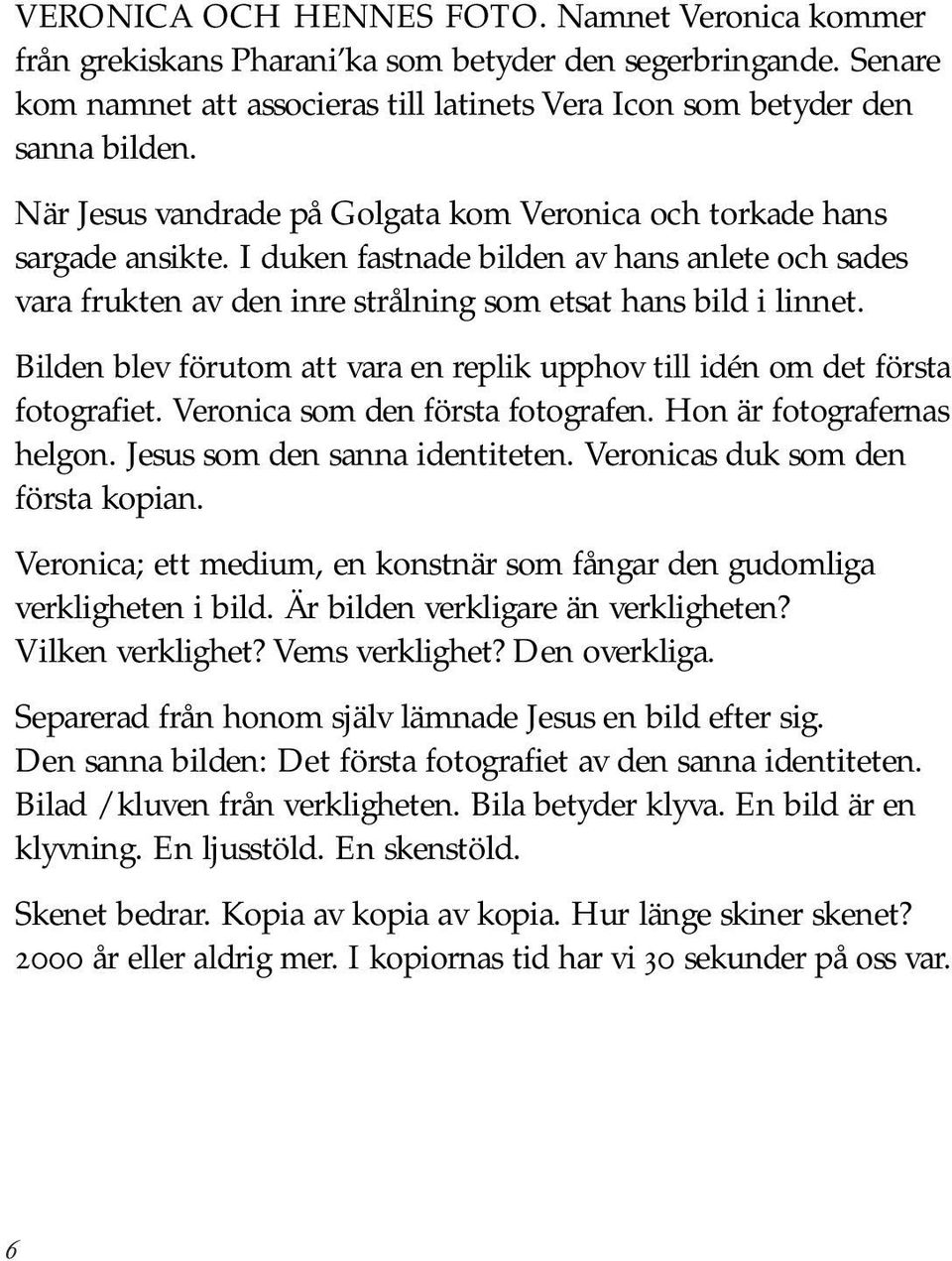 VERONICA OCH HENNES FOTO. Namnet Veronica kommer från grekiskans Pharani'ka som betyder den segerbringande. Senare kom namnet att associeras till latinets Vera Icon som betyder den sanna bilden.

När Jesus vandrade på Golgata kom Veronica och torkade hans sargade ansikte. I duken fastnade bilden av hans anlete och sades vara frukten av den inre strålning som etsat hans bild i linnet.

Bilden blev förutom att vara en replik upphov till idén om det första fotografiet. Veronica som den första fotografen. Hon är fotografernas helgon. Jesus som den sanna identiteten. Veronicas duk som den första kopian.

Veronica; ett medium, en konstnär som fångar den gudomliga verkligheten i bild. Är bilden verkligare än verkligheten? Vilken verklighet? Vems verklighet? Den overkliga.

Separerad från honom själv lämnade Jesus en bild efter sig. Den sanna bilden: Det första fotografiet av den sanna identiteten. Bilad /kluven från verkligheten. Bila betyder klyva. En bild är en klyvning. En ljusstöld. En skenstöld.

Skenet bedrar. Kopia av kopia av kopia. Hur länge skiner skenet? 2000 år eller aldrig mer. I kopiornas tid har vi 30 sekunder på oss var.

6